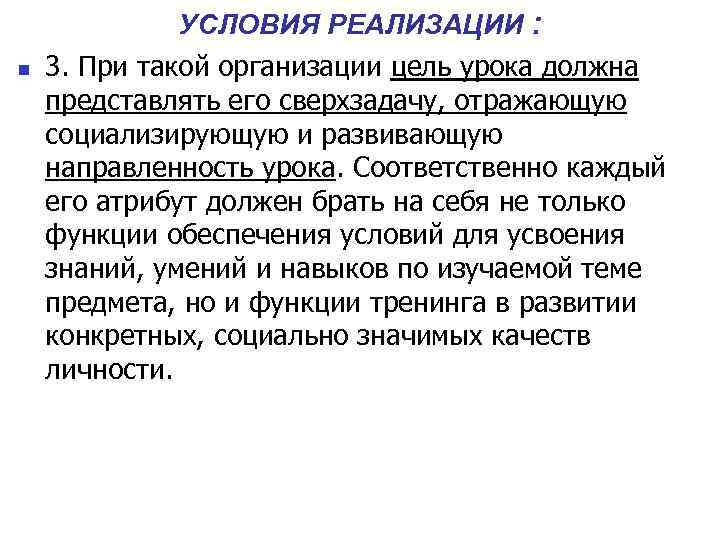 УСЛОВИЯ РЕАЛИЗАЦИИ :

3. При такой организации цель урока должна представлять его сверхзадачу, отражающую социализирующую и развивающую направленность урока. Соответственно каждый его атрибут должен брать на себя не только функции обеспечения условий для усвоения знаний, умений и навыков по изучаемой теме предмета, но и функции тренинга в развитии конкретных, социально значимых качеств личности.